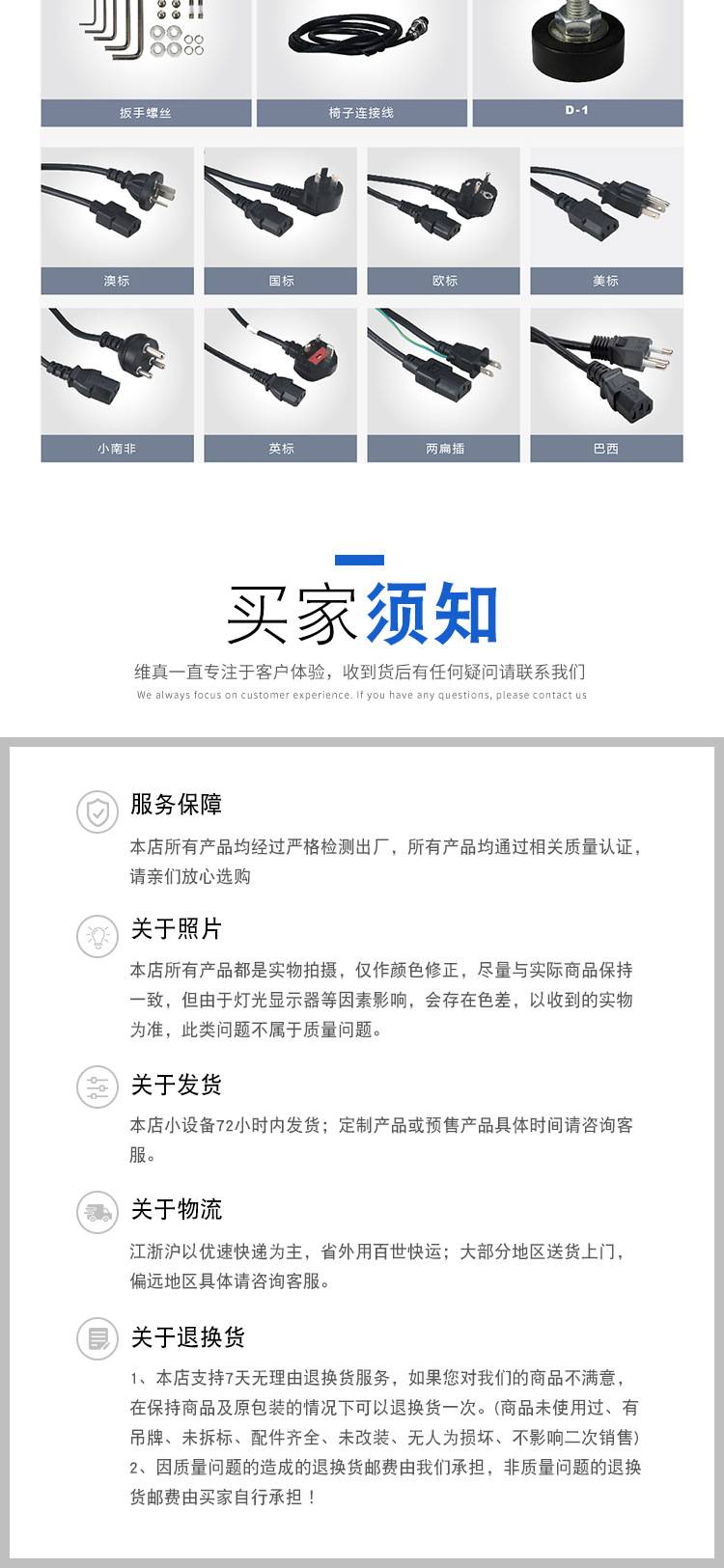 扳手螺丝

椅子连接线

D-1

澳标

国标

欧标

美标

小南非

英标

两扁插

巴西

买家须知

维真一直专注于客户体验，收到货后有任何疑问请联系我们

We always focus on customer experience. If you have any questions, please contact us

服务保障

本店所有产品均经过严格检测出厂，所有产品均通过相关质量认证，请亲们放心选购

关于照片

本店所有产品都是实物拍摄，仅作颜色修正，尽量与实际商品保持一致，但由于灯光显示器等因素影响，会存在色差，以收到的实物为准，此类问题不属于质量问题。

关于发货

本店小设备72小时内发货；定制产品或预售产品具体时间请咨询客服。

关于物流

江浙沪以优速快递为主，省外用百世快运；大部分地区送货上门，偏远地区具体请咨询客服。

关于退换货

1、本店支持7天无理由退换货服务，如果您对我们的商品不满意，在保持商品及原包装的情况下可以退换货一次。(商品未使用过、有吊牌、未拆标、配件齐全、未改装、无人为损坏、不影响二次销售)
2、因质量问题的造成的退换货邮费由我们承担，非质量问题的退换货邮费由买家自行承担！